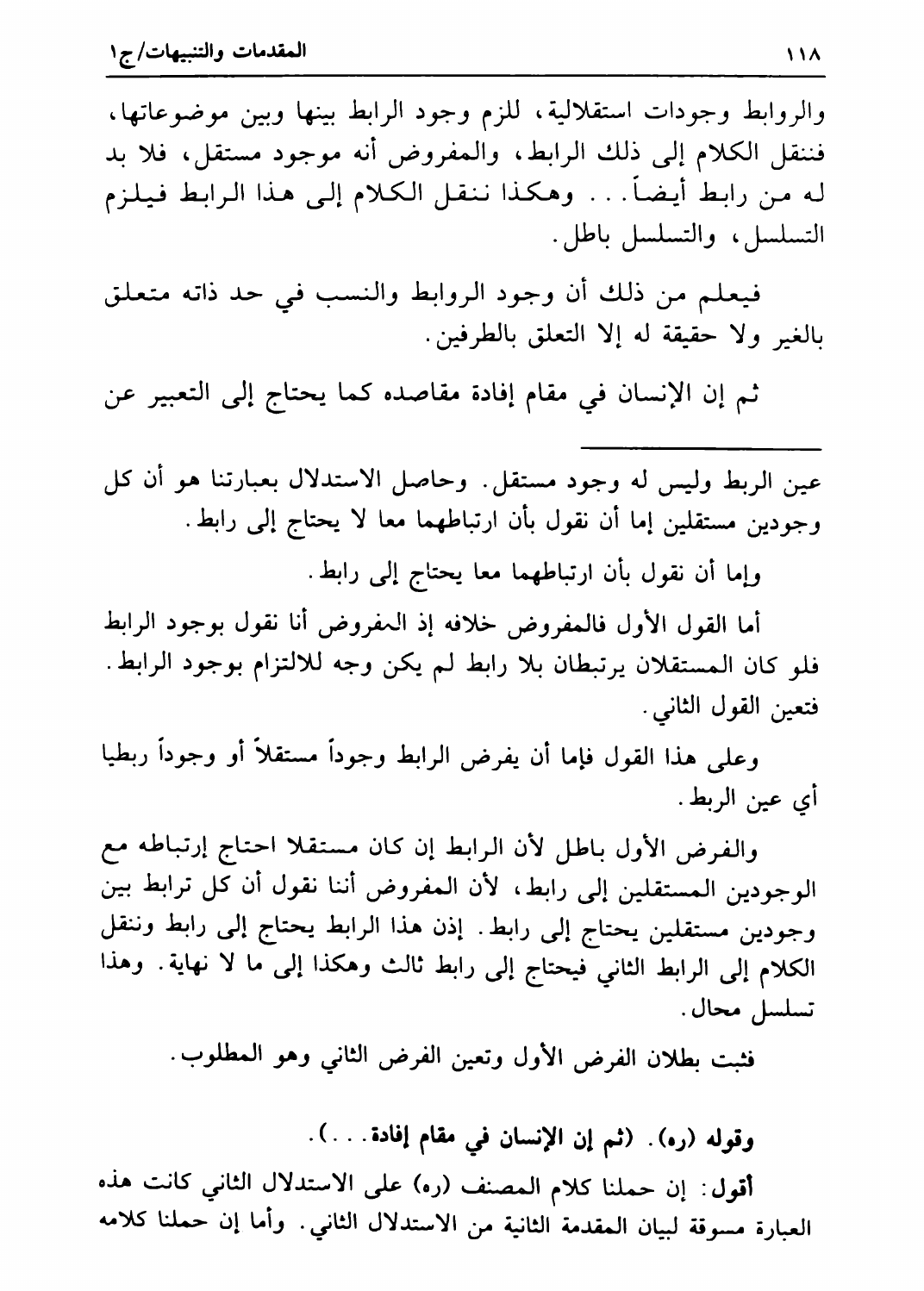 ١١٨ المقدمات والتنبيهات/ج١

والروابط وجودات استقلالية، للزم وجود الرابط بينها وبين موضوعاتها، فننقل الكلام إلى ذلك الرابط، والمفروض أنه موجود مستقل، فلا بد له من رابط أيضاً... وهكذا ننقل الكلام إلى هذا الرابط فيلزم التسلسل، والتسلسل باطل.

فيعلم من ذلك أن وجود الروابط والنسب في حد ذاته متعلق بالغير ولا حقيقة له إلا التعلق بالطرفين.

ثم إن الإنسان في مقام إفادة مقاصده كما يحتاج إلى التعبير عن

عين الربط وليس له وجود مستقل. وحاصل الاستدلال بعبارتنا هو أن كل وجودين مستقلين إما أن نقول بأن ارتباطهما معا لا يحتاج إلى رابط.

وإما أن نقول بأن ارتباطهما معا يحتاج إلى رابط.

أما القول الأول فالمفروض خلافه إذ المفروض أنا نقول بوجود الرابط فلو كان المستقلان يرتبطان بلا رابط لم يكن وجه للالتزام بوجود الرابط. فتعين القول الثاني.

وعلى هذا القول فإما أن يفرض الرابط وجوداً مستقلاً أو وجوداً ربطيا أي عين الربط.

والفرض الأول باطل لأن الرابط إن كان مستقلا احتاج إرتباطه مع الوجودين المستقلين إلى رابط، لأن المفروض أننا نقول أن كل ترابط بين وجودين مستقلين يحتاج إلى رابط. إذن هذا الرابط يحتاج إلى رابط وننقل الكلام إلى الرابط الثاني فيحتاج إلى رابط ثالث وهكذا إلى ما لا نهاية. وهذا تسلسل محال.

فثبت بطلان الفرض الأول وتعين الفرض الثاني وهو المطلوب.

وقوله (ره). (ثم إن الإنسان في مقام إفادة...).

أقول: إن حملنا كلام المصنف (ره) على الاستدلال الثاني كانت هذه العبارة مسوقة لبيان المقدمة الثانية من الاستدلال الثاني. وأما إن حملنا كلامه